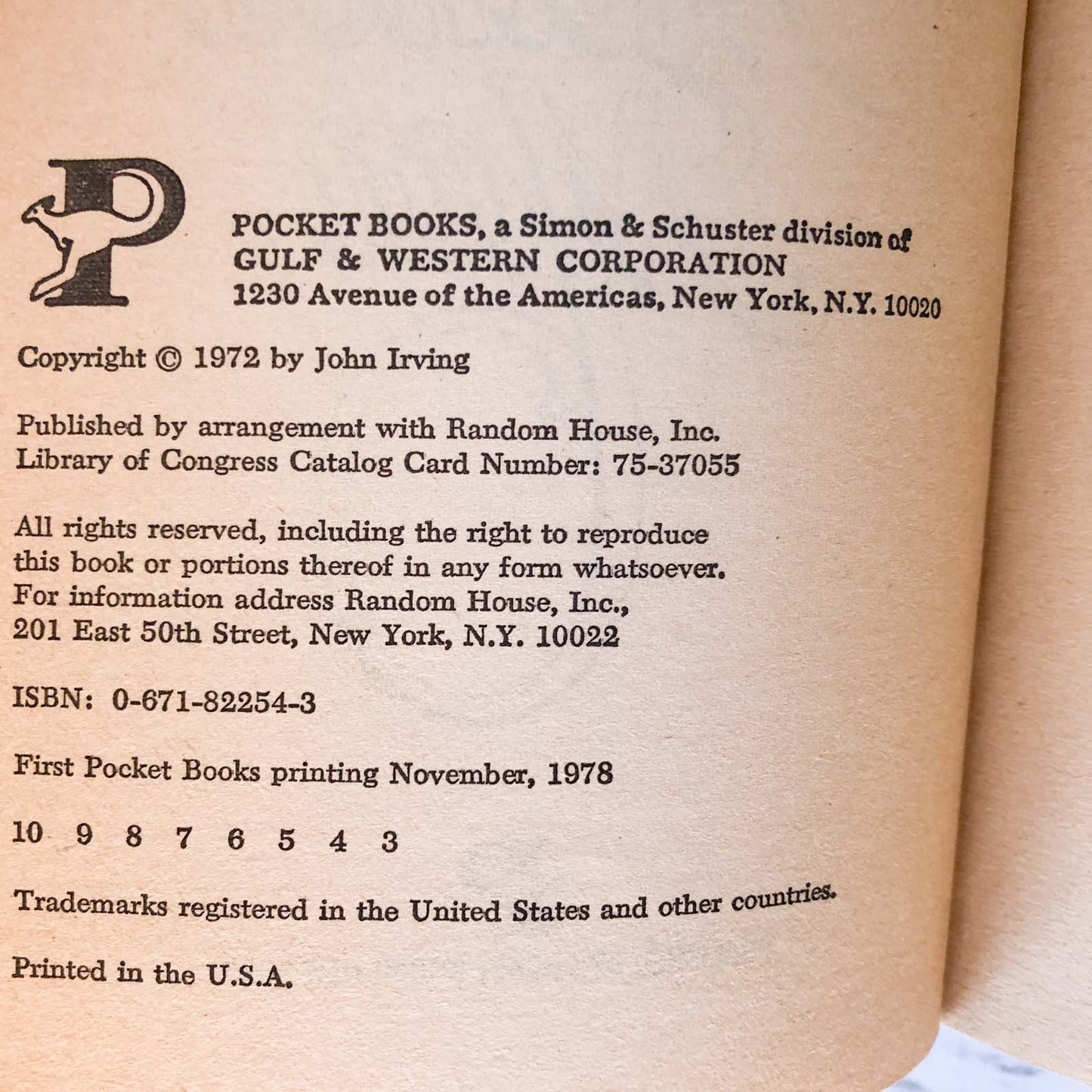 P

POCKET BOOKS, a Simon & Schuster division of
GULF & WESTERN CORPORATION
1230 Avenue of the Americas, New York, N.Y. 10020

Copyright © 1972 by John Irving

Published by arrangement with Random House, Inc.
Library of Congress Catalog Card Number: 75-37055

All rights reserved, including the right to reproduce this book or portions thereof in any form whatsoever. For information address Random House, Inc., 201 East 50th Street, New York, N.Y. 10022

ISBN: 0-671-82254-3

First Pocket Books printing November, 1978

10 9 8 7 6 5 4 3

Trademarks registered in the United States and other countries.

Printed in the U.S.A.